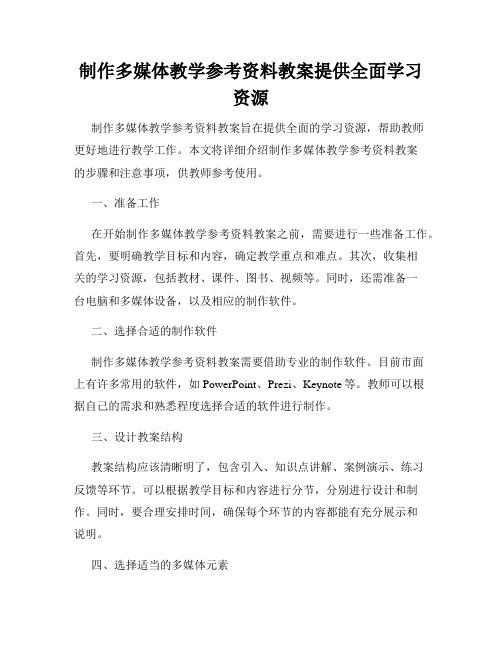 制作多媒体教学参考资料教案提供全面学习资源

制作多媒体教学参考资料教案旨在提供全面的学习资源，帮助教师更好地进行教学工作。本文将详细介绍制作多媒体教学参考资料教案的步骤和注意事项，供教师参考使用。

一、准备工作

在开始制作多媒体教学参考资料教案之前，需要进行一些准备工作。首先，要明确教学目标和内容，确定教学重点和难点。其次，收集相关的学习资源，包括教材、课件、图书、视频等。同时，还需准备一台电脑和多媒体设备，以及相应的制作软件。

二、选择合适的制作软件

制作多媒体教学参考资料教案需要借助专业的制作软件。目前市面上有许多常用的软件，如 PowerPoint、Prezi、Keynote 等。教师可以根据自己的需求和熟悉程度选择合适的软件进行制作。

三、设计教案结构

教案结构应该清晰明了，包含引入、知识点讲解、案例演示、练习反馈等环节。可以根据教学目标和内容进行分节，分别进行设计和制作。同时，要合理安排时间，确保每个环节的内容都能有充分展示和说明。

四、选择适当的多媒体元素